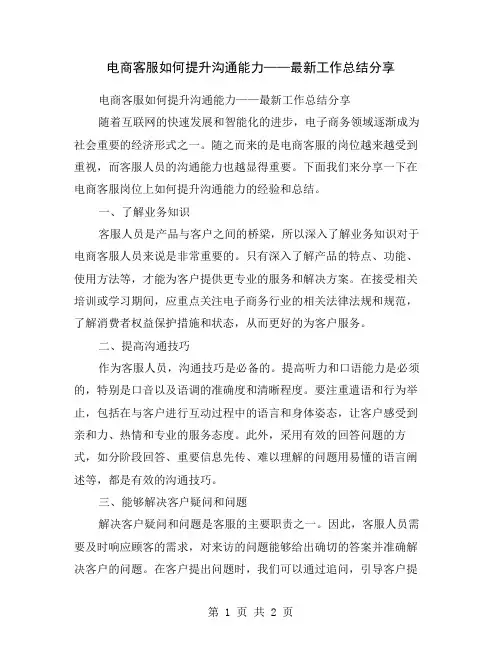 电商客服如何提升沟通能力——最新工作总结分享

电商客服如何提升沟通能力——最新工作总结分享

随着互联网的快速发展和智能化的进步，电子商务领域逐渐成为社会重要的经济形式之一。随之而来的是电商客服的岗位越来越受到重视，而客服人员的沟通能力也越显得重要。下面我们来分享一下在电商客服岗位上如何提升沟通能力的经验和总结。

一、了解业务知识

客服人员是产品与客户之间的桥梁，所以深入了解业务知识对于电商客服人员来说是非常重要的。只有深入了解产品的特点、功能、使用方法等，才能为客户提供更专业的服务和解决方案。在接受相关培训或学习期间，应重点关注电子商务行业的相关法律法规和规范，了解消费者权益保护措施和状态，从而更好的为客户服务。

二、提高沟通技巧

作为客服人员，沟通技巧是必备的。提高听力和口语能力是必须的，特别是口音以及语调的准确度和清晰程度。要注重遣语和行为举止，包括在与客户进行互动过程中的语言和身体姿态，让客户感受到亲和力、热情和专业的服务态度。此外，采用有效的回答问题的方式，如分阶段回答、重要信息先传、难以理解的问题用易懂的语言阐述等，都是有效的沟通技巧。

三、能够解决客户疑问和问题

解决客户疑问和问题是客服的主要职责之一。因此，客服人员需要及时响应顾客的需求，对来访的问题能够给出确切的答案并准确解决客户的问题。在客户提出问题时，我们可以通过追问，引导客户提

第 1 页 共 2 页